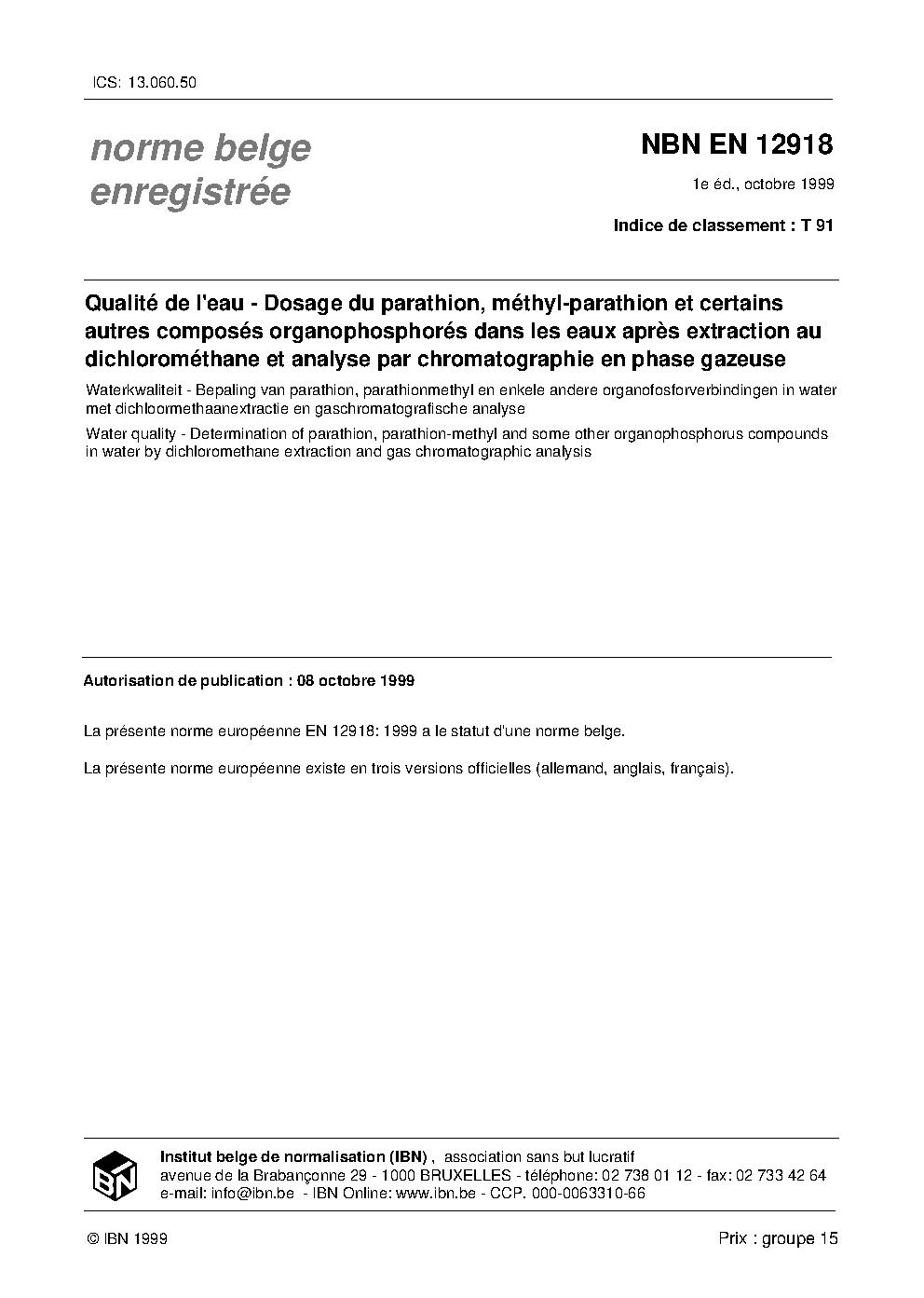 ICS: 13.060.50

norme belge
enregistrée

NBN EN 12918

1e éd., octobre 1999

Indice de classement : T 91

Qualité de l'eau - Dosage du parathion, méthyl-parathion et certains autres composés organophosphorés dans les eaux après extraction au dichlorométhane et analyse par chromatographie en phase gazeuse

Waterkwaliteit - Bepaling van parathion, parathionmethyl en enkele andere organofosforverbindingen in water met dichloormethaanextractie en gaschromatografische analyse

Water quality - Determination of parathion, parathion-methyl and some other organophosphorus compounds in water by dichloromethane extraction and gas chromatographic analysis

Autorisation de publication : 08 octobre 1999

La présente norme européenne EN 12918: 1999 a le statut d'une norme belge.

La présente norme européenne existe en trois versions officielles (allemand, anglais, français).

IBN

Institut belge de normalisation (IBN) , association sans but lucratif
avenue de la Brabançonne 29 - 1000 BRUXELLES - téléphone: 02 738 01 12 - fax: 02 733 42 64
e-mail: info@ibn.be - IBN Online: www.ibn.be - CCP. 000-0063310-66

© IBN 1999

Prix : groupe 15